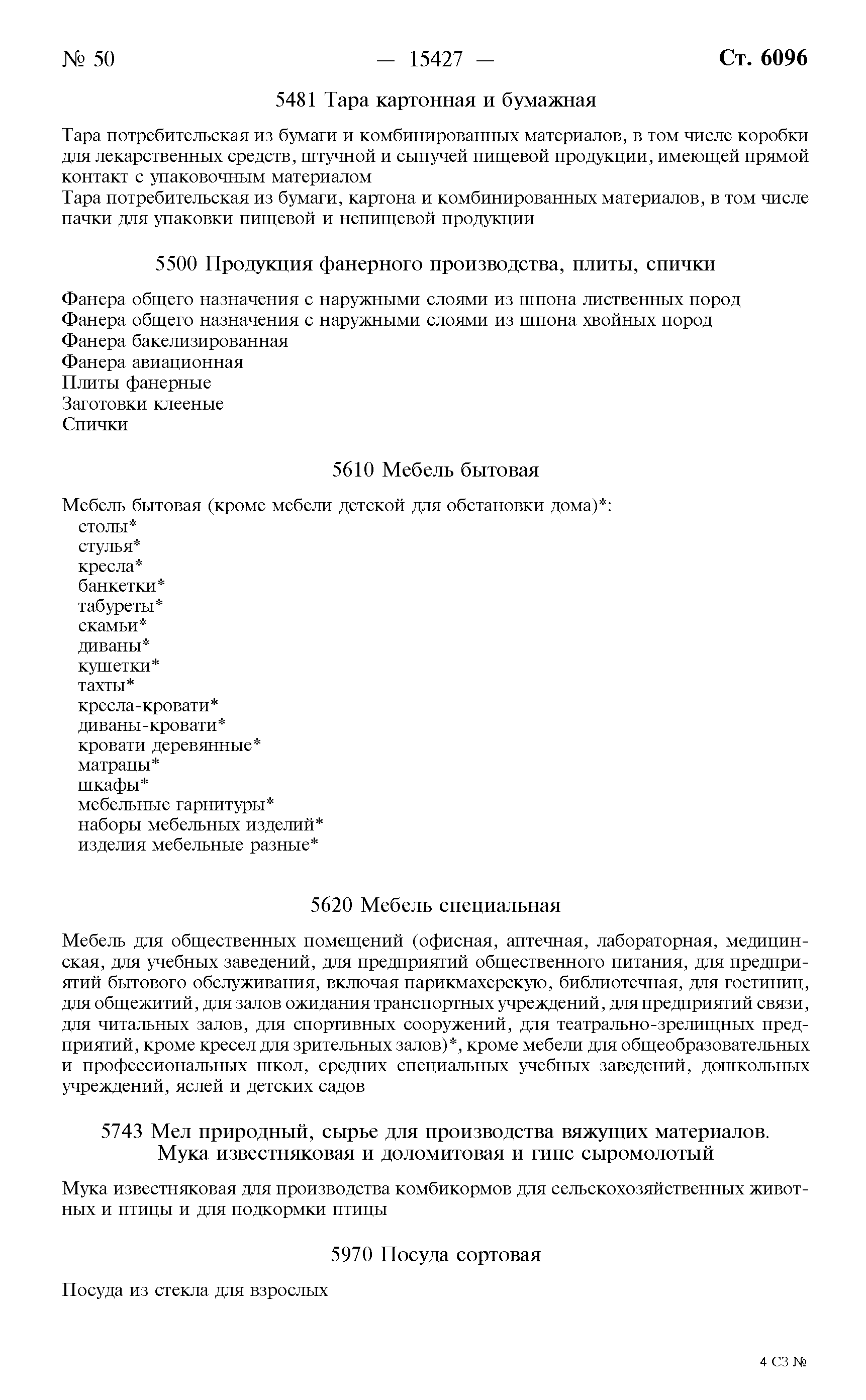 № 50 — 15427 — Ст. 6096

5481 Тара картонная и бумажная

Тара потребительская из бумаги и комбинированных материалов, в том числе коробки для лекарственных средств, штучной и сыпучей пищевой продукции, имеющей прямой контакт с упаковочным материалом
Тара потребительская из бумаги, картона и комбинированных материалов, в том числе пачки для упаковки пищевой и непищевой продукции

5500 Продукция фанерного производства, плиты, спички

Фанера общего назначения с наружными слоями из шпона лиственных пород
Фанера общего назначения с наружными слоями из шпона хвойных пород
Фанера бакелизированная
Фанера авиационная
Плиты фанерные
Заготовки клееные
Спички

5610 Мебель бытовая

Мебель бытовая (кроме мебели детской для обстановки дома)*:
столы*
стулья*
кресла*
банкетки*
табуреты*
скамьи*
диваны*
кушетки*
тахты*
кресла-кровати*
диваны-кровати*
кровати деревянные*
матрацы*
шкафы*
мебельные гарнитуры*
наборы мебельных изделий*
изделия мебельные разные*

5620 Мебель специальная

Мебель для общественных помещений (офисная, аптечная, лабораторная, медицинская, для учебных заведений, для предприятий общественного питания, для предприятий бытового обслуживания, включая парикмахерскую, библиотечная, для гостиниц, для общежитий, для залов ожидания транспортных учреждений, для предприятий связи, для читальных залов, для спортивных сооружений, для театрально-зрелищных предприятий, кроме кресел для зрительных залов)*, кроме мебели для общеобразовательных и профессиональных школ, средних специальных учебных заведений, дошкольных учреждений, яслей и детских садов

5743 Мел природный, сырье для производства вяжущих материалов. Мука известняковая и доломитовая и гипс сыромолотый

Мука известняковая для производства комбикормов для сельскохозяйственных животных и птицы и для подкормки птицы

5970 Посуда сортовая

Посуда из стекла для взрослых

4 СЗ №